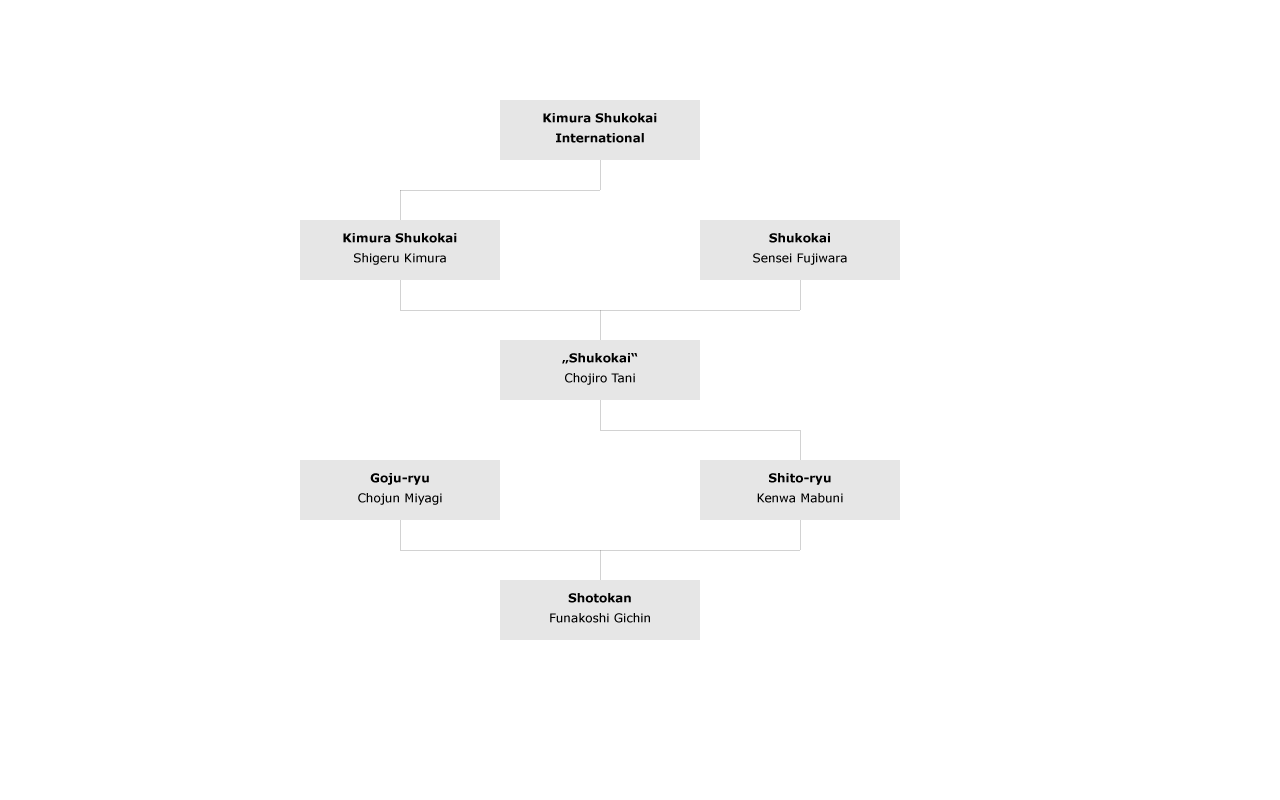 Kimura Shukokai International

Kimura Shukokai
Shigeru Kimura

Shukokai
Sensei Fujiwara

„Shukokai“
Chojiro Tani

Goju-ryu
Chojun Miyagi

Shito-ryu
Kenwa Mabuni

Shotokan
Funakoshi Gichin